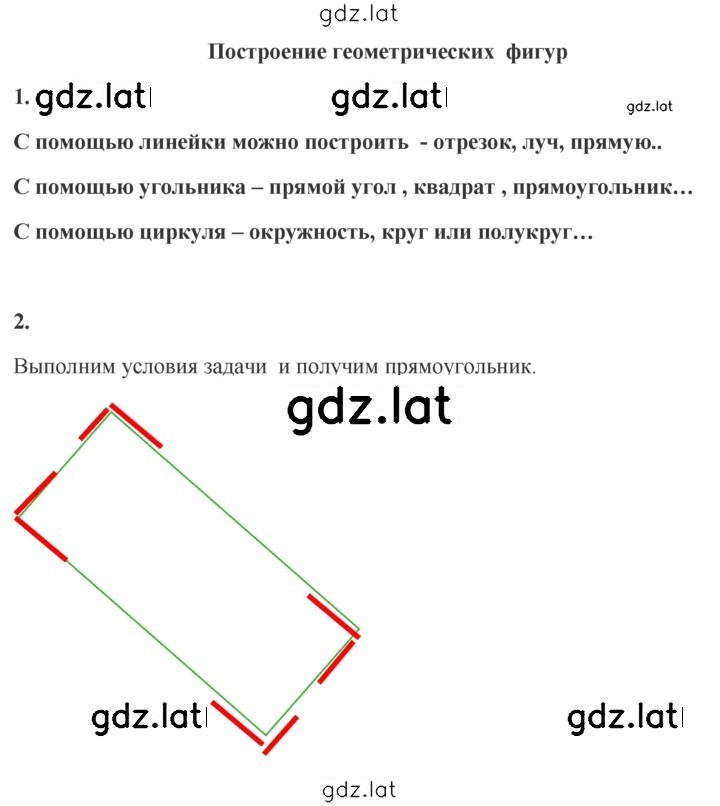 gdz.lat

Построение геометрических фигур

1. gdz.lat gdz.lat gdz.lat

С помощью линейки можно построить - отрезок, луч, прямую..

С помощью угольника – прямой угол , квадрат , прямоугольник…

С помощью циркуля – окружность, круг или полукруг…

2.

Выполним условия задачи и получим прямоугольник.

gdz.lat

gdz.lat gdz.lat

gdz.lat